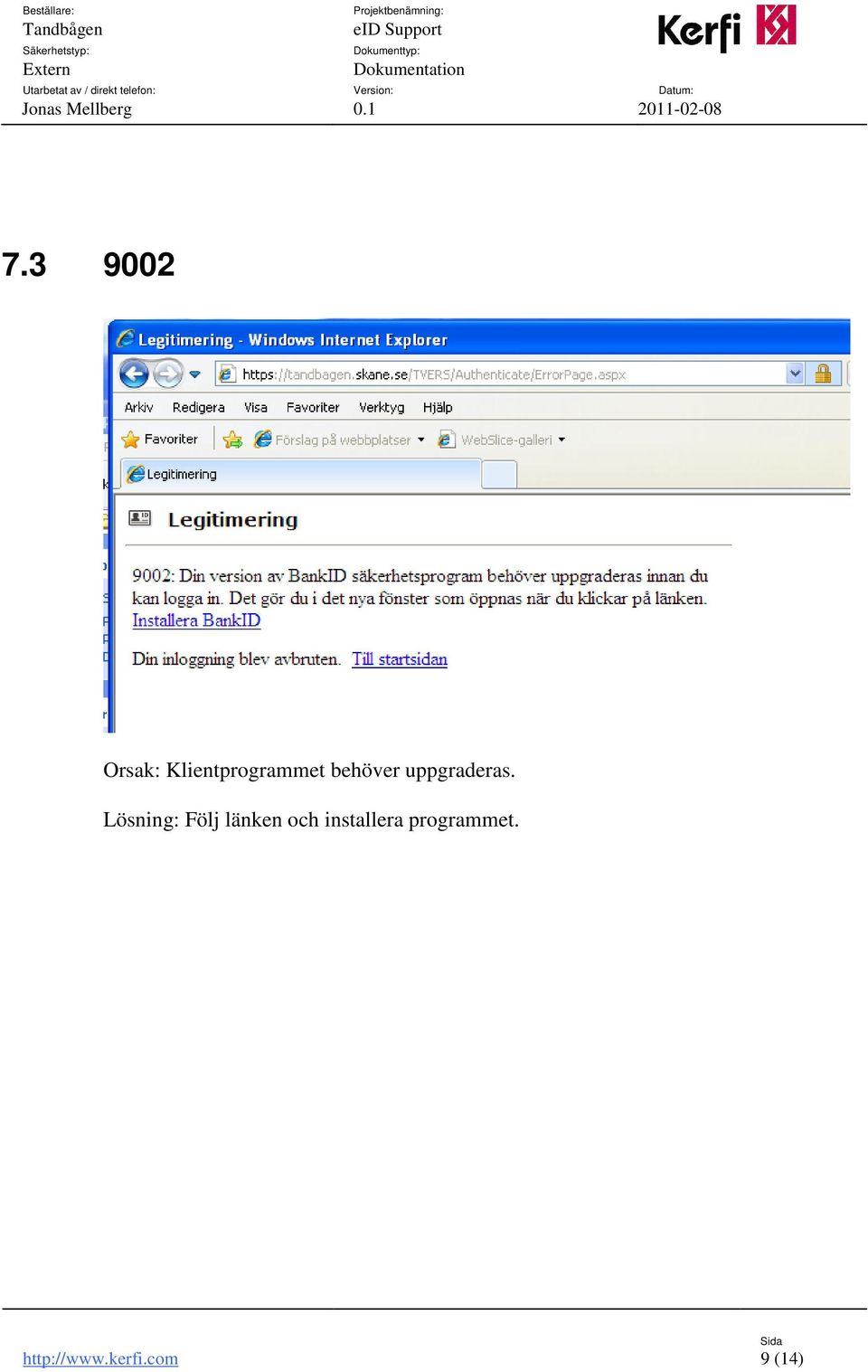 Beställare:
Tandbågen
Säkerhetstyp:
Extern
Utarbetat av / direkt telefon:
Jonas Mellberg

Projektbenämning:
eID Support
Dokumenttyp:
Dokumentation
Version:
0.1

Kerfi

Datum:
2011-02-08

7.3 9002

Legitimering - Windows Internet Explorer

https://tandbagen.skane.se/TVERS/Authenticate/ErrorPage.aspx

Arkiv Redigera Visa Favoriter Verktyg Hjälp

Favoriter Förslag på webbplatser WebSlice-galleri

Legitimering

Legitimering

9002: Din version av BankID säkerhetsprogram behöver uppgraderas innan du kan logga in. Det gör du i det nya fönster som öppnas när du klickar på länken.
Installera BankID

Din inloggning blev avbruten. Till startsidan

Orsak: Klientprogrammet behöver uppgraderas.

Lösning: Följ länken och installera programmet.

http://www.kerfi.com

Sida
9 (14)